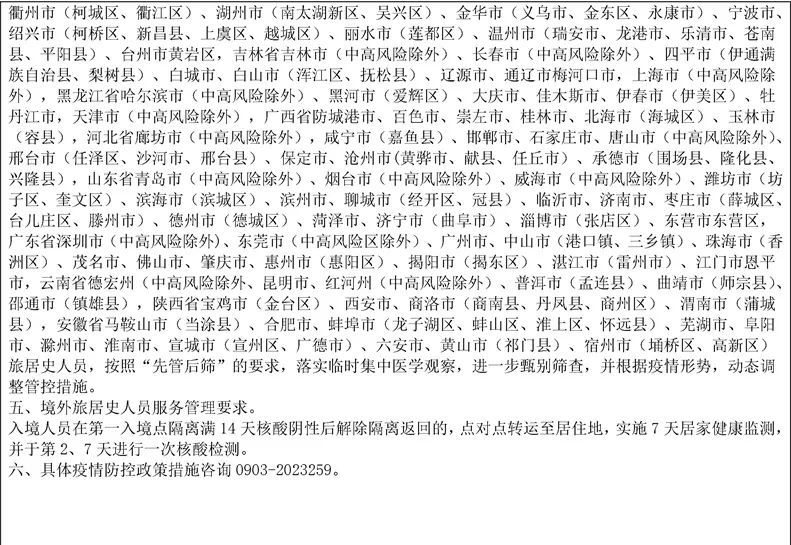 衢州市（柯城区、衢江区）、湖州市（南太湖新区、吴兴区）、金华市（义乌市、金东区、永康市）、宁波市、绍兴市（柯桥区、新昌县、上虞区、越城区）、丽水市（莲都区）、温州市（瑞安市、龙港市、乐清市、苍南县、平阳县）、台州市黄岩区，吉林省吉林市（中高风险除外）、长春市（中高风险除外）、四平市（伊通满族自治县、梨树县）、白城市、白山市（浑江区、抚松县）、辽源市、通辽市梅河口市，上海市（中高风险除外），黑龙江省哈尔滨市（中高风险除外）、黑河市（爱辉区）、大庆市、佳木斯市、伊春市（伊美区）、牡丹江市，天津市（中高风险除外），广西省防城港市、百色市、崇左市、桂林市、北海市（海城区）、玉林市（容县），河北省廊坊市（中高风险除外），咸宁市（嘉鱼县）、邯郸市、石家庄市、唐山市（中高风险除外）、邢台市（任泽区、沙河市、邢台县）、保定市、沧州市（黄骅市、献县、任丘市）、承德市（围场县、隆化县、兴隆县），山东省青岛市（中高风险除外）、烟台市（中高风险除外）、威海市（中高风险除外）、潍坊市（坊子区、奎文区）、滨海市（滨城区）、滨州市、聊城市（经开区、冠县）、临沂市、济南市、枣庄市（薛城区、台儿庄区、滕州市）、德州市（德城区）、菏泽市、济宁市（曲阜市）、淄博市（张店区）、东营市东营区，广东省深圳市（中高风险除外）、东莞市（中高风险区除外）、广州市、中山市（港口镇、三乡镇）、珠海市（香洲区）、茂名市、佛山市、肇庆市、惠州市（惠阳区）、揭阳市（揭东区）、湛江市（雷州市）、江门市恩平市，云南省德宏州（中高风险除外、昆明市、红河州（中高风险除外）、普洱市（孟连县）、曲靖市（师宗县）、邵通市（镇雄县），陕西省宝鸡市（金台区）、西安市、商洛市（商南县、丹凤县、商州区）、渭南市（蒲城县），安徽省马鞍山市（当涂县）、合肥市、蚌埠市（龙子湖区、蚌山区、淮上区、怀远县）、芜湖市、阜阳市、滁州市、淮南市、宣城市（宣州区、广德市）、六安市、黄山市（祁门县）、宿州市（埇桥区、高新区）旅居史人员，按照“先管后筛”的要求，落实临时集中医学观察，进一步甄别筛查，并根据疫情形势，动态调整管控措施。

五、境外旅居史人员服务管理要求。

入境人员在第一入境点隔离满14天核酸阴性后解除隔离返回的，点对点转运至居住地，实施7天居家健康监测，并于第2、7天进行一次核酸检测。

六、具体疫情防控政策措施咨询0903-2023259。